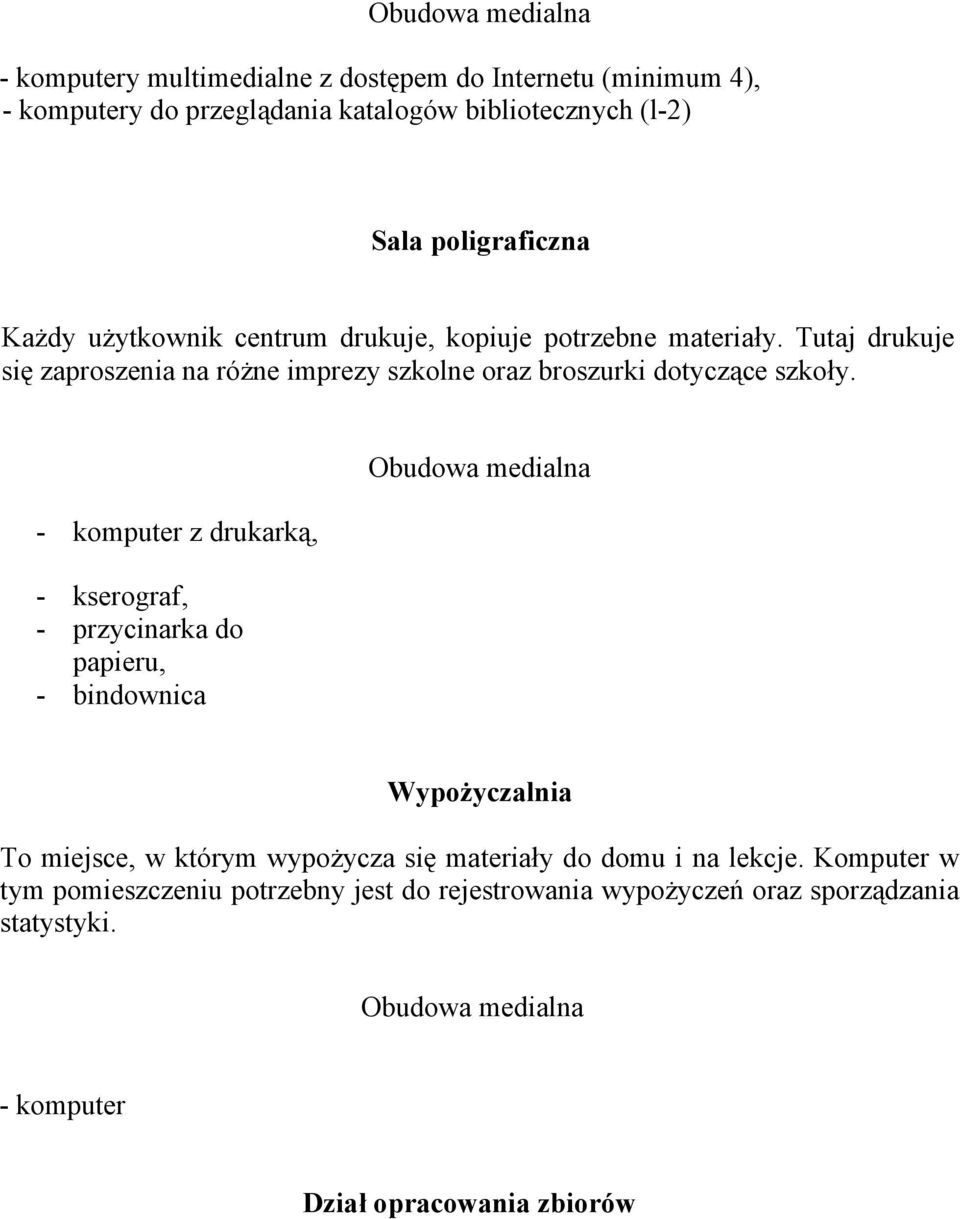 Obudowa medialna

- komputery multimedialne z dostępem do Internetu (minimum 4),
- komputery do przeglądania katalogów bibliotecznych (l-2)

Sala poligraficzna

Każdy użytkownik centrum drukuje, kopiuje potrzebne materiały. Tutaj drukuje się zaproszenia na różne imprezy szkolne oraz broszurki dotyczące szkoły.

Obudowa medialna

- komputer z drukarką,

- kserograf,
- przycinarka do papieru,
- bindownica

Wypożyczalnia

To miejsce, w którym wypożycza się materiały do domu i na lekcje. Komputer w tym pomieszczeniu potrzebny jest do rejestrowania wypożyczeń oraz sporządzania statystyki.

Obudowa medialna

- komputer

Dział opracowania zbiorów